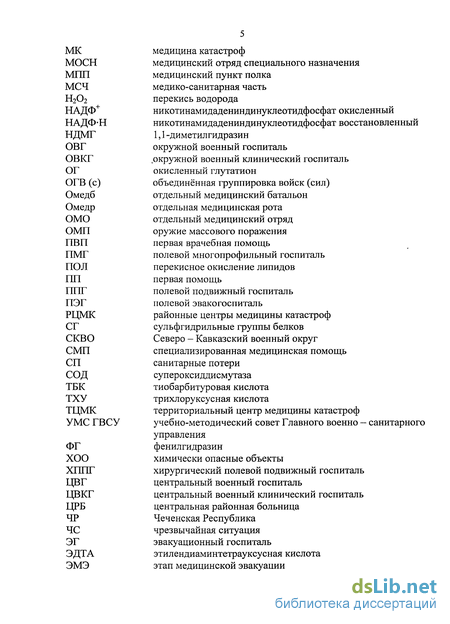 5

| | |
|---|---|
| МК | медицина катастроф |
| МОСН | медицинский отряд специального назначения |
| МПП | медицинский пункт полка |
| МСЧ | медико-санитарная часть |
| $H_2O_2$ | перекись водорода |
| НАДФ$^+$ | никотинамидадениндинуклеотидфосфат окисленный |
| НАДФ·Н | никотинамидадениндинуклеотидфосфат восстановленный |
| НДМГ | 1,1-диметилгидразин |
| ОВГ | окружной военный госпиталь |
| ОВКГ | окружной военный клинический госпиталь |
| ОГ | окисленный глутатион |
| ОГВ (с) | объединённая группировка войск (сил) |
| Омедб | отдельный медицинский батальон |
| Омедр | отдельная медицинская рота |
| ОМО | отдельный медицинский отряд |
| ОМП | оружие массового поражения |
| ПВП | первая врачебная помощь |
| ПМГ | полевой многопрофильный госпиталь |
| ПОЛ | перекисное окисление липидов |
| ПП | первая помощь |
| ППГ | полевой подвижный госпиталь |
| ПЭГ | полевой эвакогоспиталь |
| РЦМК | районные центры медицины катастроф |
| СГ | сульфгидрильные группы белков |
| СКВО | Северо – Кавказский военный округ |
| СМП | специализированная медицинская помощь |
| СП | санитарные потери |
| СОД | супероксиддисмутаза |
| ТБК | тиобарбитуровая кислота |
| ТХУ | трихлоруксусная кислота |
| ТЦМК | территориальный центр медицины катастроф |
| УМС ГВСУ | учебно-методический совет Главного военно – санитарного управления |
| ФГ | фенилгидразин |
| ХОО | химически опасные объекты |
| ХППГ | хирургический полевой подвижный госпиталь |
| ЦВГ | центральный военный госпиталь |
| ЦВКГ | центральный военный клинический госпиталь |
| ЦРБ | центральная районная больница |
| ЧР | Чеченская Республика |
| ЧС | чрезвычайная ситуация |
| ЭГ | эвакуационный госпиталь |
| ЭДТА | этилендиаминтетрауксусная кислота |
| ЭМЭ | этап медицинской эвакуации |

dsLib.net
библиотека диссертаций